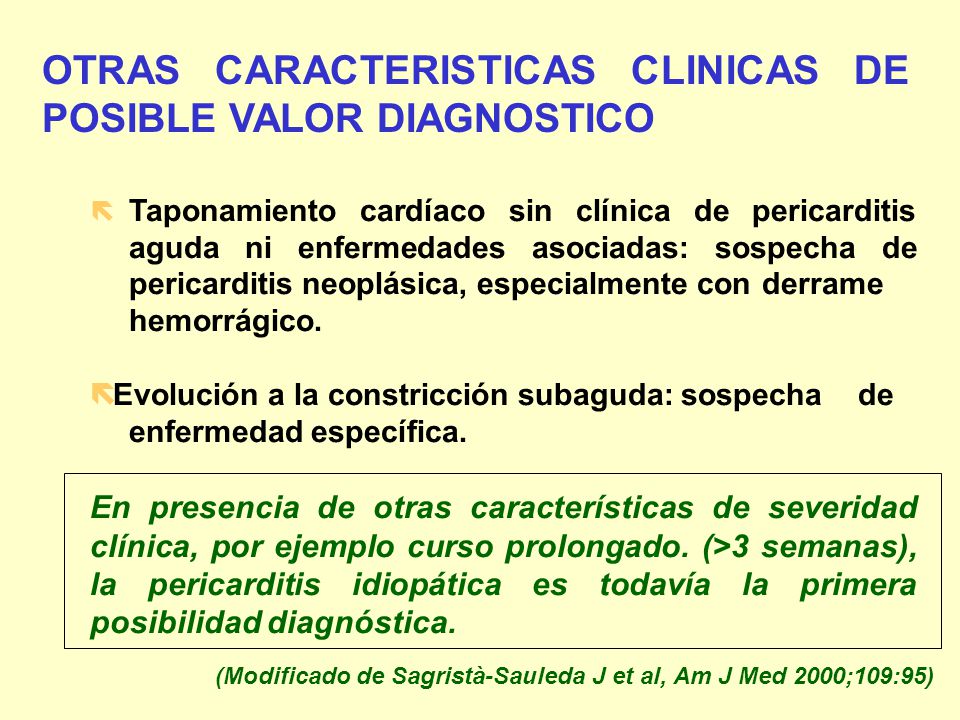 OTRAS CARACTERISTICAS CLINICAS DE POSIBLE VALOR DIAGNOSTICO

Taponamiento cardíaco sin clínica de pericarditis aguda ni enfermedades asociadas: sospecha de pericarditis neoplásica, especialmente con derrame hemorrágico.

Evolución a la constricción subaguda: sospecha de enfermedad específica.

En presencia de otras características de severidad clínica, por ejemplo curso prolongado. (>3 semanas), la pericarditis idiopática es todavía la primera posibilidad diagnóstica.

(Modificado de Sagristà-Sauleda J et al, Am J Med 2000;109:95)